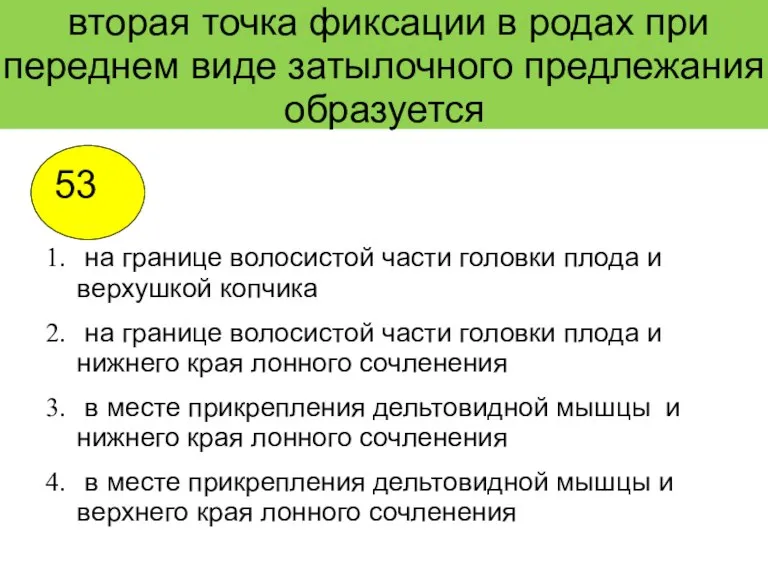 вторая точка фиксации в родах при переднем виде затылочного предлежания образуется

53

1. на границе волосистой части головки плода и верхушкой копчика
2. на границе волосистой части головки плода и нижнего края лонного сочленения
3. в месте прикрепления дельтовидной мышцы и нижнего края лонного сочленения
4. в месте прикрепления дельтовидной мышцы и верхнего края лонного сочленения